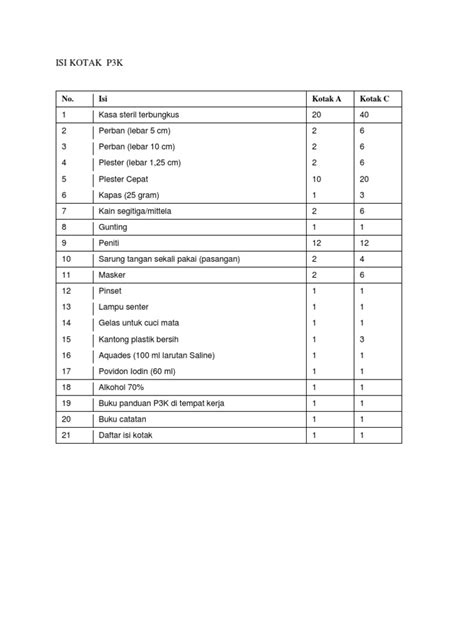 ISI KOTAK P3K

| No. | Isi | Kotak A | Kotak C |
|---|---|---|---|
| 1 | Kasa steril terbungkus | 20 | 40 |
| 2 | Perban (lebar 5 cm) | 2 | 6 |
| 3 | Perban (lebar 10 cm) | 2 | 6 |
| 4 | Plester (lebar 1,25 cm) | 2 | 6 |
| 5 | Plester Cepat | 10 | 20 |
| 6 | Kapas (25 gram) | 1 | 3 |
| 7 | Kain segitiga/mittela | 2 | 6 |
| 8 | Gunting | 1 | 1 |
| 9 | Peniti | 12 | 12 |
| 10 | Sarung tangan sekali pakai (pasangan) | 2 | 4 |
| 11 | Masker | 2 | 6 |
| 12 | Pinset | 1 | 1 |
| 13 | Lampu senter | 1 | 1 |
| 14 | Gelas untuk cuci mata | 1 | 1 |
| 15 | Kantong plastik bersih | 1 | 3 |
| 16 | Aquades (100 ml larutan Saline) | 1 | 1 |
| 17 | Povidon Iodin (60 ml) | 1 | 1 |
| 18 | Alkohol 70% | 1 | 1 |
| 19 | Buku panduan P3K di tempat kerja | 1 | 1 |
| 20 | Buku catatan | 1 | 1 |
| 21 | Daftar isi kotak | 1 | 1 |